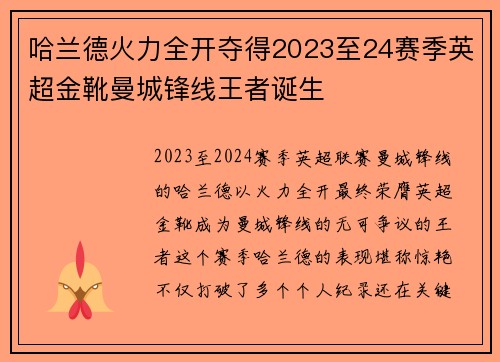 哈兰德火力全开夺得2023至24赛季英超金靴曼城锋线王者诞生

2023至2024赛季英超联赛曼城锋线的哈兰德以火力全开最终荣膺英超金靴成为曼城锋线的无可争议的王者这个赛季哈兰德的表现堪称惊艳不仅打破了多个个人纪录还在关键